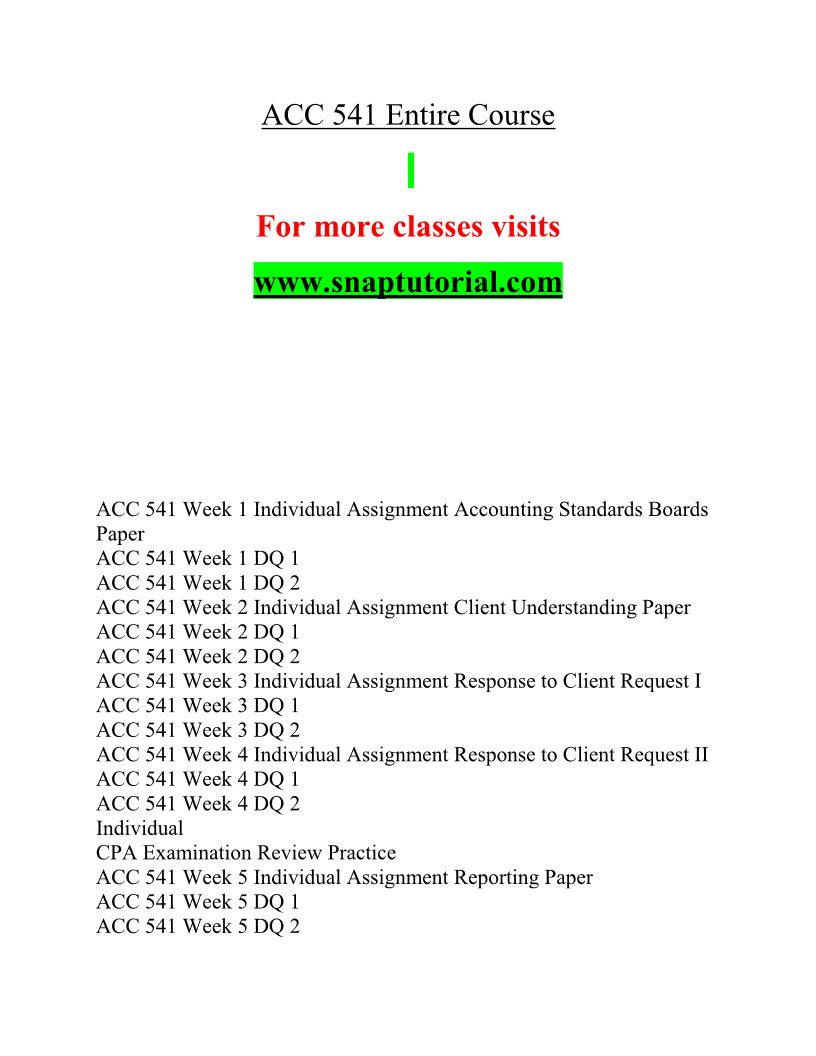 ACC 541 Entire Course

For more classes visits

www.snaptutorial.com

ACC 541 Week 1 Individual Assignment Accounting Standards Boards Paper
ACC 541 Week 1 DQ 1
ACC 541 Week 1 DQ 2
ACC 541 Week 2 Individual Assignment Client Understanding Paper
ACC 541 Week 2 DQ 1
ACC 541 Week 2 DQ 2
ACC 541 Week 3 Individual Assignment Response to Client Request I
ACC 541 Week 3 DQ 1
ACC 541 Week 3 DQ 2
ACC 541 Week 4 Individual Assignment Response to Client Request II
ACC 541 Week 4 DQ 1
ACC 541 Week 4 DQ 2
Individual
CPA Examination Review Practice
ACC 541 Week 5 Individual Assignment Reporting Paper
ACC 541 Week 5 DQ 1
ACC 541 Week 5 DQ 2